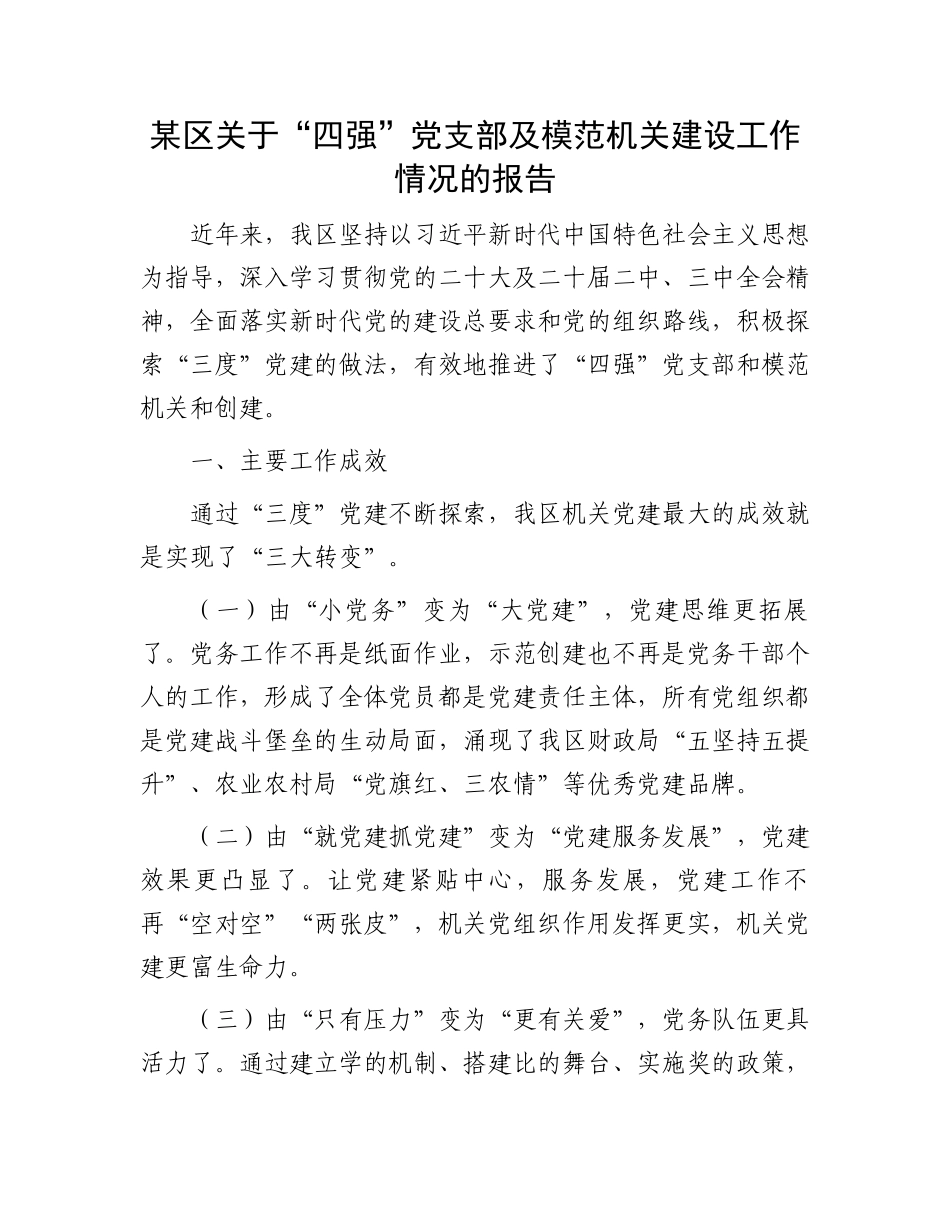 某区关于“四强”党支部及模范机关建设工作情况的报告

近年来，我区坚持以习近平新时代中国特色社会主义思想为指导，深入学习贯彻党的二十大及二十届二中、三中全会精神，全面落实新时代党的建设总要求和党的组织路线，积极探索“三度”党建的做法，有效地推进了“四强”党支部和模范机关和创建。

一、主要工作成效

通过“三度”党建不断探索，我区机关党建最大的成效就是实现了“三大转变”。

（一）由“小党务”变为“大党建”，党建思维更拓展了。党务工作不再是纸面作业，示范创建也不再是党务干部个人的工作，形成了全体党员都是党建责任主体，所有党组织都是党建战斗堡垒的生动局面，涌现了我区财政局“五坚持五提升”、农业农村局“党旗红、三农情”等优秀党建品牌。

（二）由“就党建抓党建”变为“党建服务发展”，党建效果更凸显了。让党建紧贴中心，服务发展，党建工作不再“空对空”“两张皮”，机关党组织作用发挥更实，机关党建更富生命力。

（三）由“只有压力”变为“更有关爱”，党务队伍更具活力了。通过建立学的机制、搭建比的舞台、实施奖的政策，